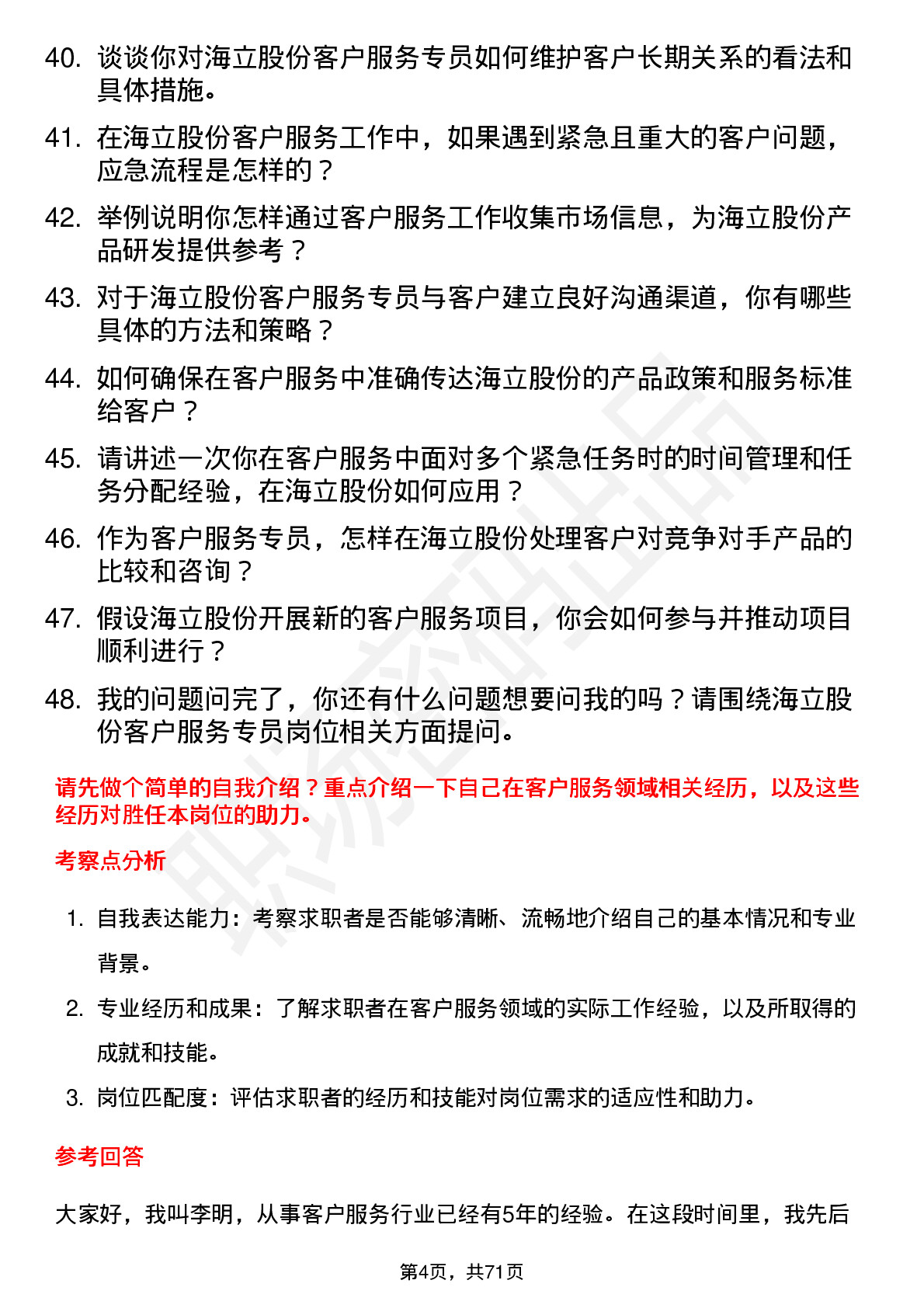 40. 谈谈你对海立股份客户服务专员如何维护客户长期关系的看法和具体措施。

41. 在海立股份客户服务工作中，如果遇到紧急且重大的客户问题，应急流程是怎样的？

42. 举例说明你怎样通过客户服务工作收集市场信息，为海立股份产品研发提供参考？

43. 对于海立股份客户服务专员与客户建立良好沟通渠道，你有哪些具体的方法和策略？

44. 如何确保在客户服务中准确传达海立股份的产品政策和服务标准给客户？

45. 请讲述一次你在客户服务中面对多个紧急任务时的时间管理和任务分配经验，在海立股份如何应用？

46. 作为客户服务专员，怎样在海立股份处理客户对竞争对手产品的比较和咨询？

47. 假设海立股份开展新的客户服务项目，你会如何参与并推动项目顺利进行？

48. 我的问题问完了，你还有什么问题想要问我的吗？请围绕海立股份客户服务专员岗位相关方面提问。

请先做个简单的自我介绍？重点介绍一下自己在客户服务领域相关经历，以及这些经历对胜任本岗位的助力。

考察点分析

1. 自我表达能力：考察求职者是否能够清晰、流畅地介绍自己的基本情况和专业背景。

2. 专业经历和成果：了解求职者在客户服务领域的实际工作经验，以及所取得的成就和技能。

3. 岗位匹配度：评估求职者的经历和技能对岗位需求的适应性和助力。

参考回答

大家好，我叫李明，从事客户服务行业已经有5年的经验。在这段时间里，我先后

第4页，共71页